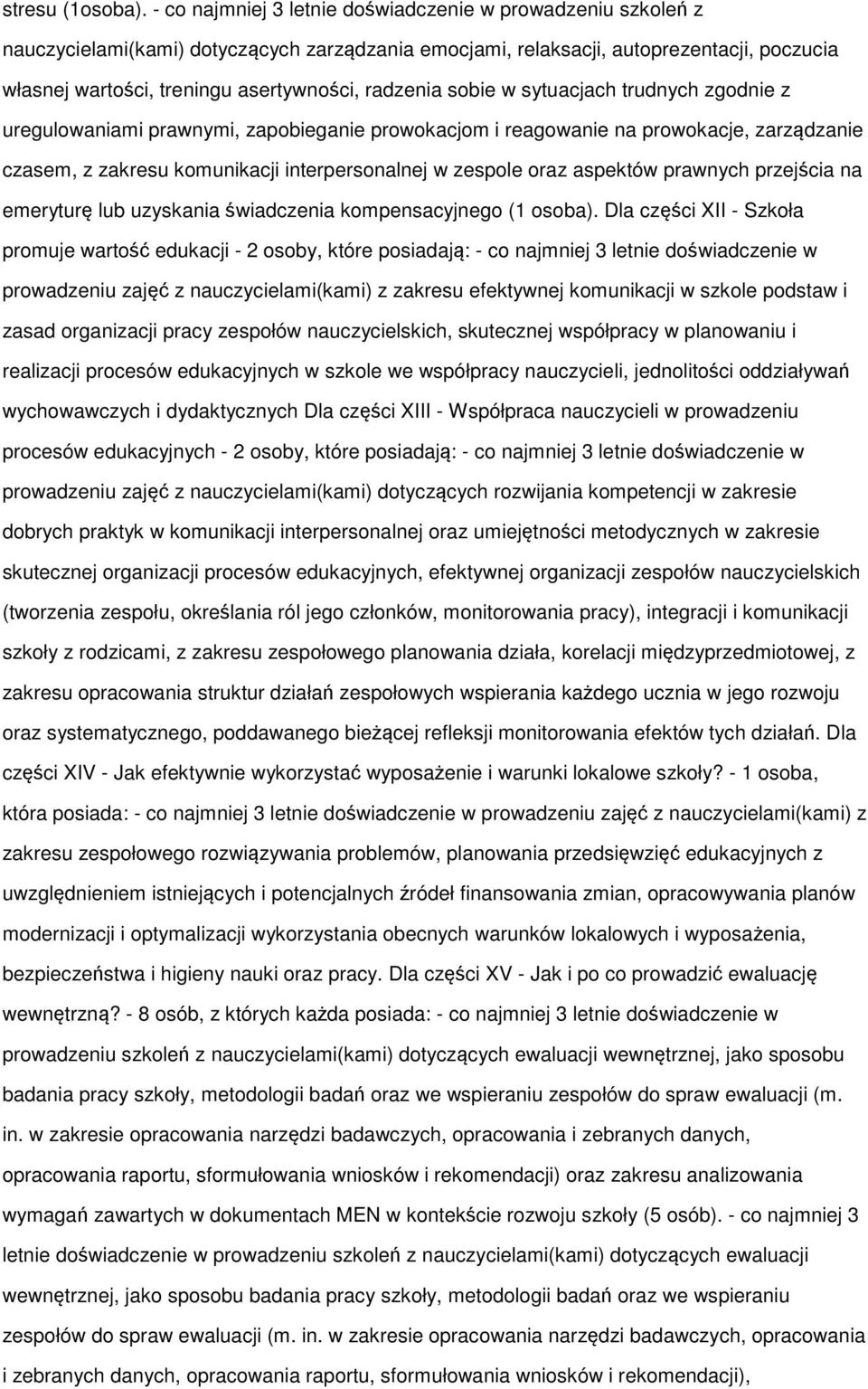 stresu (1osoba). - co najmniej 3 letnie doświadczenie w prowadzeniu szkoleń z nauczycielami(kami) dotyczących zarządzania emocjami, relaksacji, autoprezentacji, poczucia własnej wartości, treningu asertywności, radzenia sobie w sytuacjach trudnych zgodnie z uregulowaniami prawnymi, zapobieganie prowokacjom i reagowanie na prowokacje, zarządzanie czasem, z zakresu komunikacji interpersonalnej w zespole oraz aspektów prawnych przejścia na emeryturę lub uzyskania świadczenia kompensacyjnego (1 osoba). Dla części XII - Szkoła promuje wartość edukacji - 2 osoby, które posiadają: - co najmniej 3 letnie doświadczenie w prowadzeniu zajęć z nauczycielami(kami) z zakresu efektywnej komunikacji w szkole podstaw i zasad organizacji pracy zespołów nauczycielskich, skutecznej współpracy w planowaniu i realizacji procesów edukacyjnych w szkole we współpracy nauczycieli, jednolitości oddziaływań wychowawczych i dydaktycznych Dla części XIII - Współpraca nauczycieli w prowadzeniu procesów edukacyjnych - 2 osoby, które posiadają: - co najmniej 3 letnie doświadczenie w prowadzeniu zajęć z nauczycielami(kami) dotyczących rozwijania kompetencji w zakresie dobrych praktyk w komunikacji interpersonalnej oraz umiejętności metodycznych w zakresie skutecznej organizacji procesów edukacyjnych, efektywnej organizacji zespołów nauczycielskich (tworzenia zespołu, określania ról jego członków, monitorowania pracy), integracji i komunikacji szkoły z rodzicami, z zakresu zespołowego planowania działa, korelacji międzyprzedmiotowej, z zakresu opracowania struktur działań zespołowych wspierania każdego ucznia w jego rozwoju oraz systematycznego, poddawanego bieżącej refleksji monitorowania efektów tych działań. Dla części XIV - Jak efektywnie wykorzystać wyposażenie i warunki lokalowe szkoły? - 1 osoba, która posiada: - co najmniej 3 letnie doświadczenie w prowadzeniu zajęć z nauczycielami(kami) z zakresu zespołowego rozwiązywania problemów, planowania przedsięwzięć edukacyjnych z uwzględnieniem istniejących i potencjalnych źródeł finansowania zmian, opracowywania planów modernizacji i optymalizacji wykorzystania obecnych warunków lokalowych i wyposażenia, bezpieczeństwa i higieny nauki oraz pracy. Dla części XV - Jak i po co prowadzić ewaluację wewnętrzną? - 8 osób, z których każda posiada: - co najmniej 3 letnie doświadczenie w prowadzeniu szkoleń z nauczycielami(kami) dotyczących ewaluacji wewnętrznej, jako sposobu badania pracy szkoły, metodologii badań oraz we wspieraniu zespołów do spraw ewaluacji (m. in. w zakresie opracowania narzędzi badawczych, opracowania i zebranych danych, opracowania raportu, sformułowania wniosków i rekomendacji) oraz zakresu analizowania wymagań zawartych w dokumentach MEN w kontekście rozwoju szkoły (5 osób). - co najmniej 3 letnie doświadczenie w prowadzeniu szkoleń z nauczycielami(kami) dotyczących ewaluacji wewnętrznej, jako sposobu badania pracy szkoły, metodologii badań oraz we wspieraniu zespołów do spraw ewaluacji (m. in. w zakresie opracowania narzędzi badawczych, opracowania i zebranych danych, opracowania raportu, sformułowania wniosków i rekomendacji),